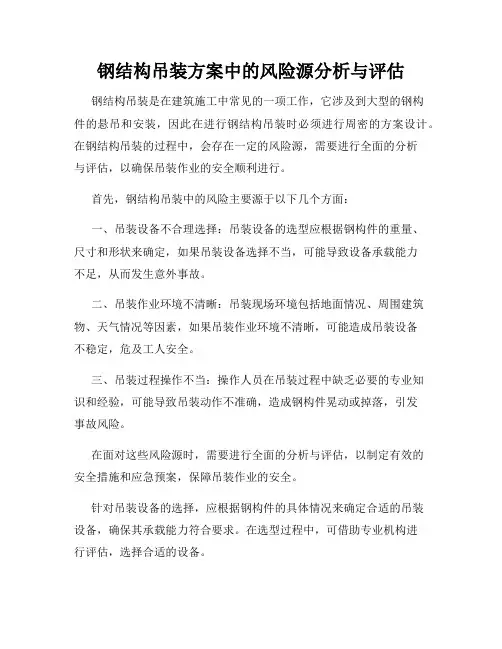 钢结构吊装方案中的风险源分析与评估

钢结构吊装是在建筑施工中常见的一项工作，它涉及到大型的钢构件的悬吊和安装，因此在进行钢结构吊装时必须进行周密的方案设计。在钢结构吊装的过程中，会存在一定的风险源，需要进行全面的分析与评估，以确保吊装作业的安全顺利进行。

首先，钢结构吊装中的风险主要源于以下几个方面：

一、吊装设备不合理选择：吊装设备的选型应根据钢构件的重量、尺寸和形状来确定，如果吊装设备选择不当，可能导致设备承载能力不足，从而发生意外事故。

二、吊装作业环境不清晰：吊装现场环境包括地面情况、周围建筑物、天气情况等因素，如果吊装作业环境不清晰，可能造成吊装设备不稳定，危及工人安全。

三、吊装过程操作不当：操作人员在吊装过程中缺乏必要的专业知识和经验，可能导致吊装动作不准确，造成钢构件晃动或掉落，引发事故风险。

在面对这些风险源时，需要进行全面的分析与评估，以制定有效的安全措施和应急预案，保障吊装作业的安全。

针对吊装设备的选择，应根据钢构件的具体情况来确定合适的吊装设备，确保其承载能力符合要求。在选型过程中，可借助专业机构进行评估，选择合适的设备。